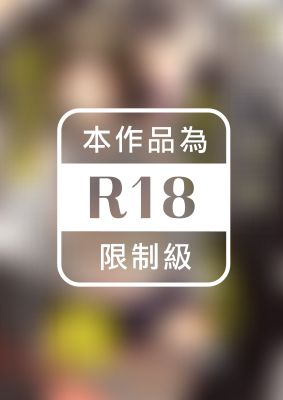 本作品為

R18

限制級